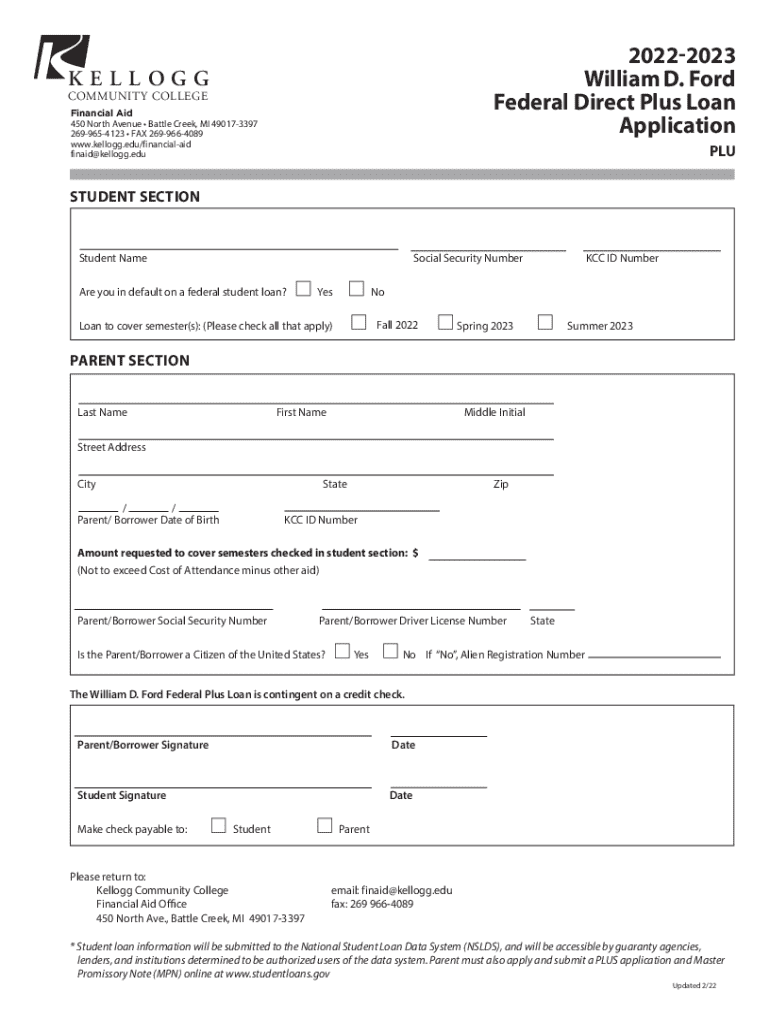 KELLOGG
COMMUNITY COLLEGE

Financial Aid
450 North Avenue • Battle Creek, MI 49017-3397
269-965-4123 • FAX 269-966-4089
www.kellogg.edu/financial-aid
finaid@kellogg.edu

2022-2023
William D. Ford
Federal Direct Plus Loan
Application
PLU

STUDENT SECTION

Student Name
Social Security Number
KCC ID Number

Are you in default on a federal student loan? Yes No

Loan to cover semester(s): (Please check all that apply) Fall 2022 Spring 2023 Summer 2023

PARENT SECTION

Last Name
First Name
Middle Initial

Street Address

City
State
Zip

/ /
Parent/ Borrower Date of Birth
KCC ID Number

Amount requested to cover semesters checked in student section: $
(Not to exceed Cost of Attendance minus other aid)

Parent/Borrower Social Security Number
Parent/Borrower Driver License Number
State

Is the Parent/Borrower a Citizen of the United States? Yes No If "No", Alien Registration Number

The William D. Ford Federal Plus Loan is contingent on a credit check.

Parent/Borrower Signature
Date

Student Signature
Date

Make check payable to: Student Parent

Please return to:
Kellogg Community College
Financial Aid Office
450 North Ave., Battle Creek, MI 49017-3397

email: finaid@kellogg.edu
fax: 269 966-4089

* Student loan information will be submitted to the National Student Loan Data System (NSLDS), and will be accessible by guaranty agencies, lenders, and institutions determined to be authorized users of the data system. Parent must also apply and submit a PLUS application and Master Promissory Note (MPN) online at www.studentloans.gov

Updated 2/22